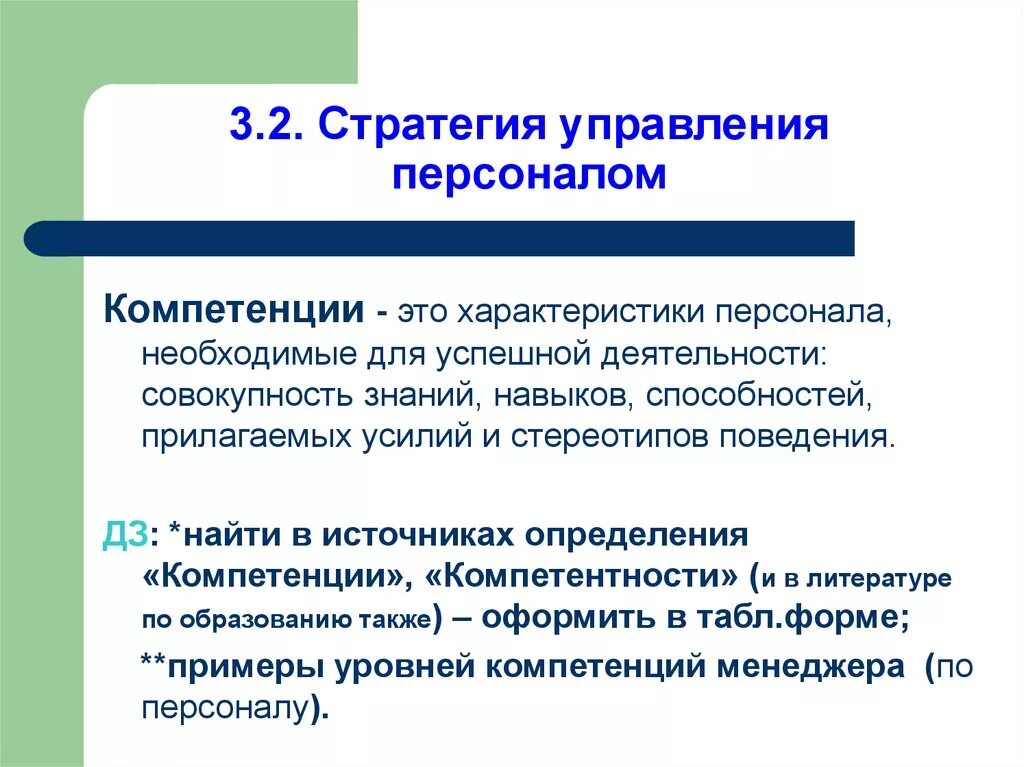 3.2. Стратегия управления персоналом

Компетенции - это характеристики персонала, необходимые для успешной деятельности: совокупность знаний, навыков, способностей, прилагаемых усилий и стереотипов поведения.

ДЗ: *найти в источниках определения «Компетенции», «Компетентности» (и в литературе по образованию также) – оформить в табл.форме;

**примеры уровней компетенций менеджера (по персоналу).